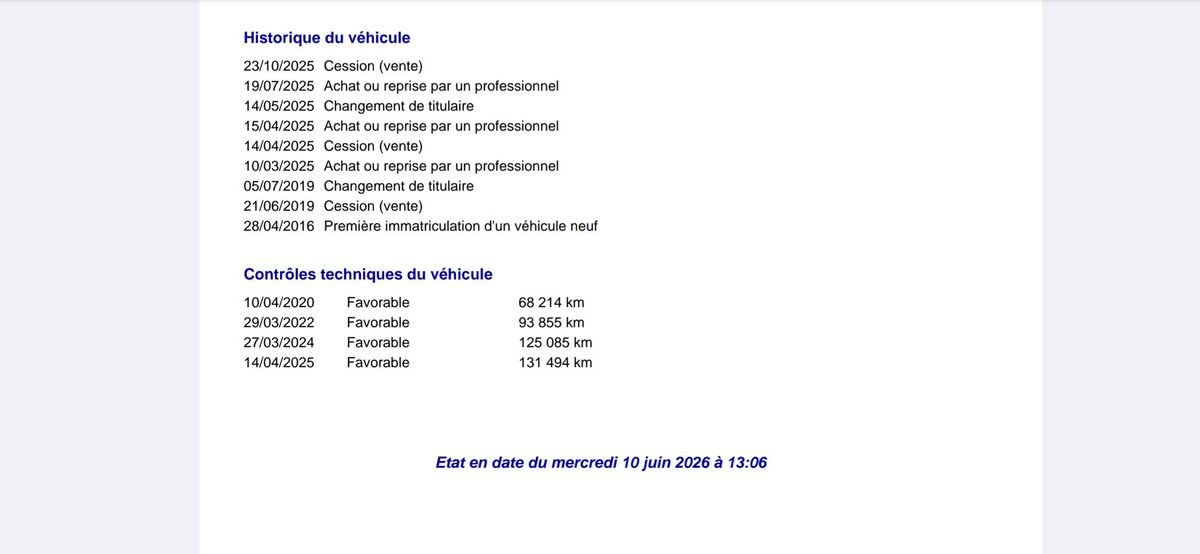 Historique du véhicule

23/10/2025 Cession (vente)
19/07/2025 Achat ou reprise par un professionnel
14/05/2025 Changement de titulaire
15/04/2025 Achat ou reprise par un professionnel
14/04/2025 Cession (vente)
10/03/2025 Achat ou reprise par un professionnel
05/07/2019 Changement de titulaire
21/06/2019 Cession (vente)
28/04/2016 Première immatriculation d'un véhicule neuf

Contrôles techniques du véhicule

10/04/2020 Favorable 68 214 km
29/03/2022 Favorable 93 855 km
27/03/2024 Favorable 125 085 km
14/04/2025 Favorable 131 494 km

Etat en date du mercredi 10 juin 2026 à 13:06